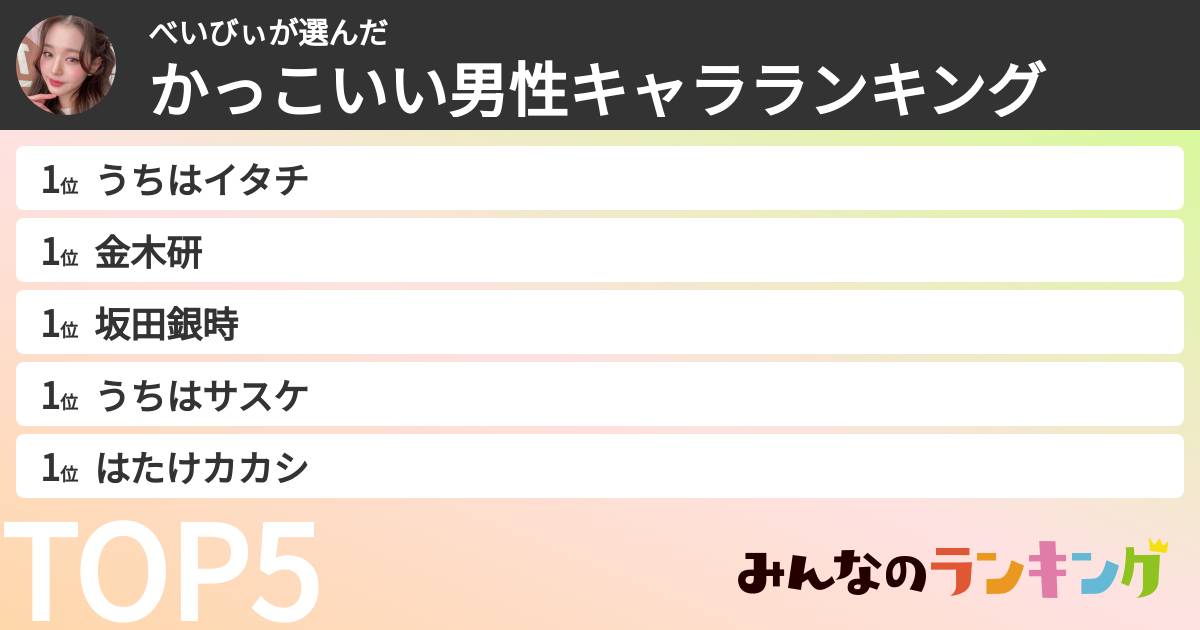 べいびぃが選んだ
かっこいい男性キャラランキング

1位 うちはイタチ

1位 金木研

1位 坂田銀時

1位 うちはサスケ

1位 はたけカカシ

TOP5

みんなのランキング